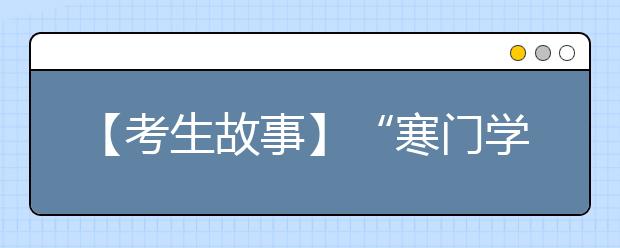 【考生故事】“寒门学